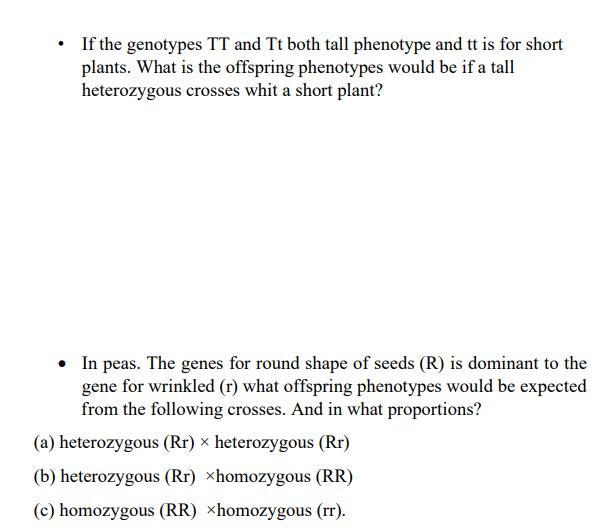 • If the genotypes TT and Tt both tall phenotype and tt is for short plants. What is the offspring phenotypes would be if a tall heterozygous crosses whit a short plant?

• In peas. The genes for round shape of seeds (R) is dominant to the gene for wrinkled (r) what offspring phenotypes would be expected from the following crosses. And in what proportions?

(a) heterozygous (Rr) × heterozygous (Rr)

(b) heterozygous (Rr) ×homozygous (RR)

(c) homozygous (RR) ×homozygous (rr).